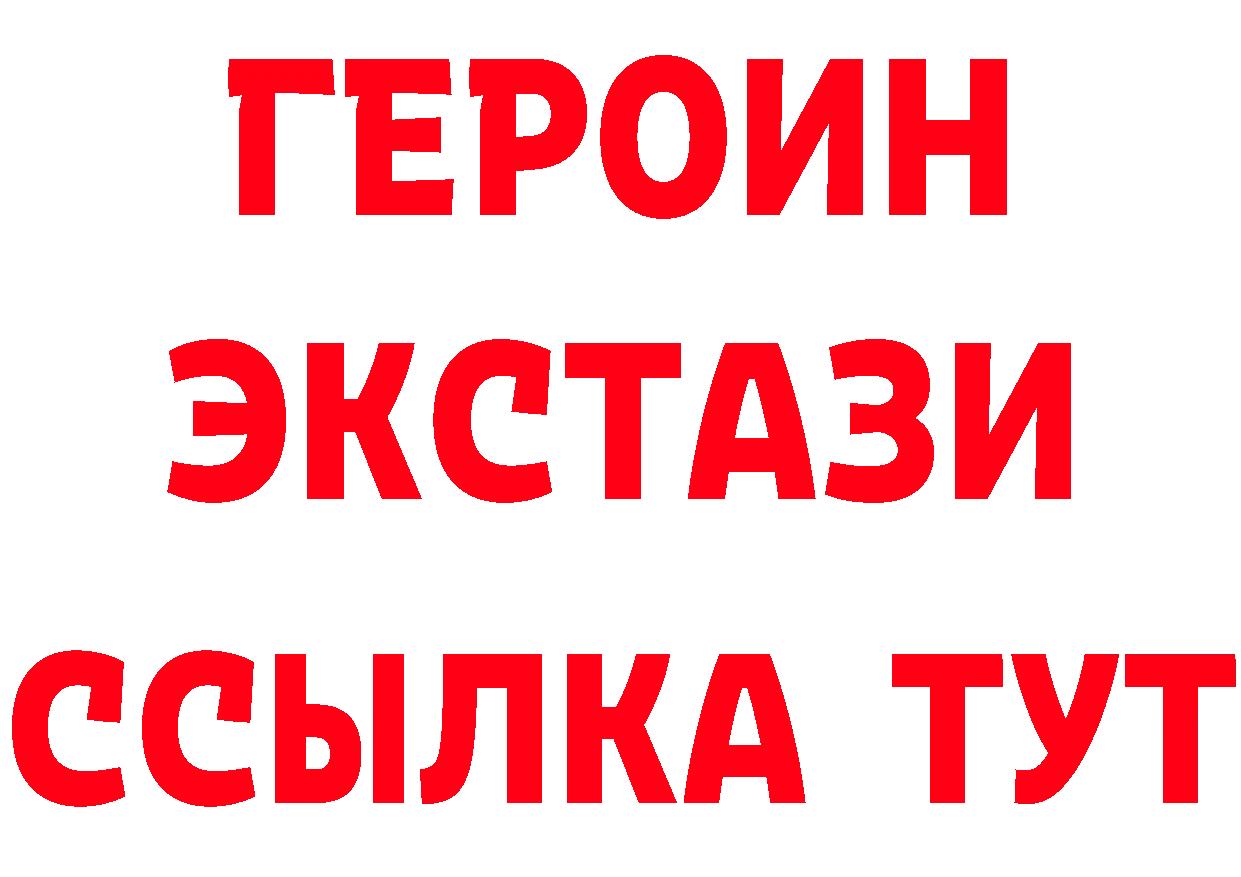 ГЕРОИН
ЭКСТАЗИ
ССЫЛКА ТУТ